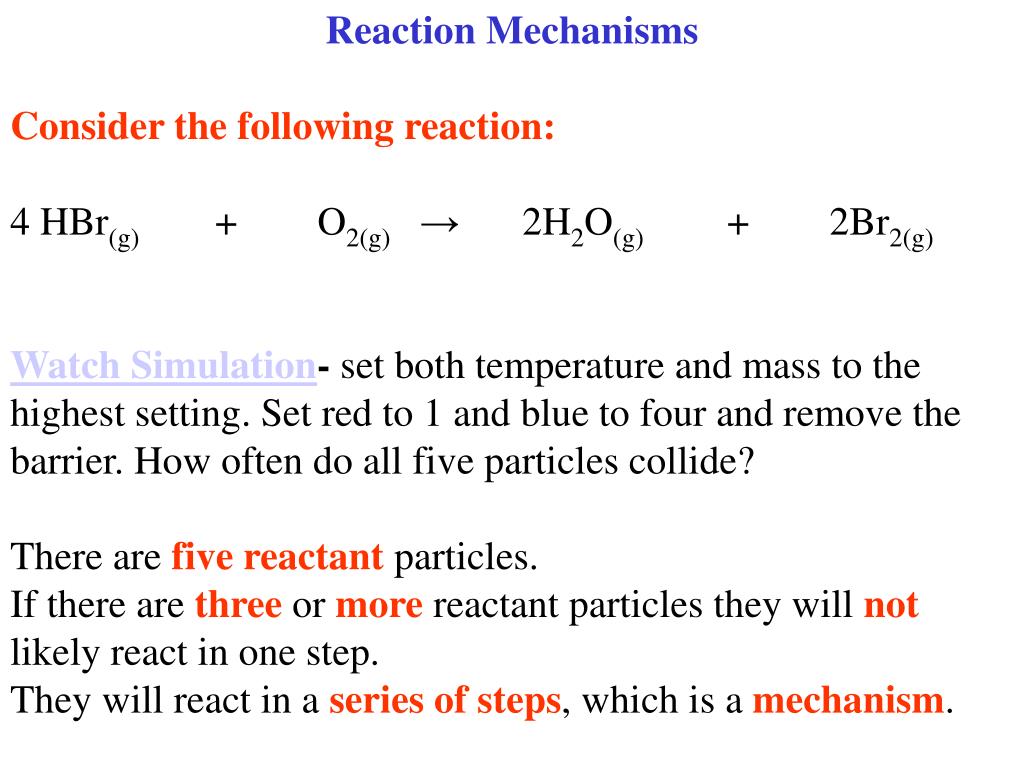 Reaction Mechanisms

Consider the following reaction:

$4\ HBr_{(g)} + O_{2(g)} \rightarrow 2H_2O_{(g)} + 2Br_{2(g)}$

Watch Simulation- set both temperature and mass to the highest setting. Set red to 1 and blue to four and remove the barrier. How often do all five particles collide?

There are five reactant particles.
If there are three or more reactant particles they will not likely react in one step.
They will react in a series of steps, which is a mechanism.